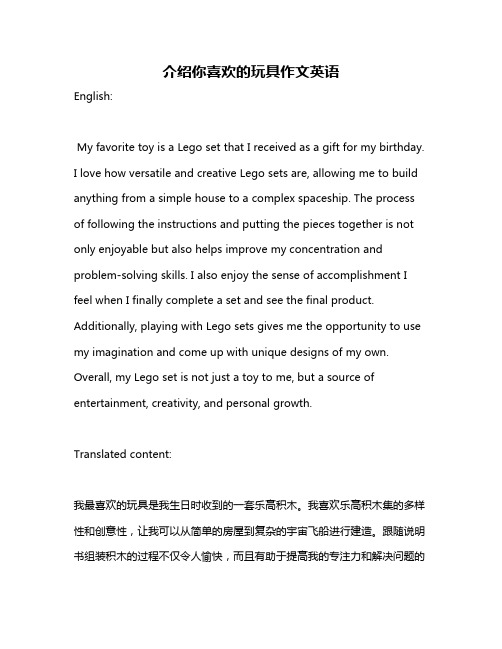 介绍你喜欢的玩具作文英语

English:

My favorite toy is a Lego set that I received as a gift for my birthday. I love how versatile and creative Lego sets are, allowing me to build anything from a simple house to a complex spaceship. The process of following the instructions and putting the pieces together is not only enjoyable but also helps improve my concentration and problem-solving skills. I also enjoy the sense of accomplishment I feel when I finally complete a set and see the final product. Additionally, playing with Lego sets gives me the opportunity to use my imagination and come up with unique designs of my own. Overall, my Lego set is not just a toy to me, but a source of entertainment, creativity, and personal growth.

Translated content:

我最喜欢的玩具是我生日时收到的一套乐高积木。我喜欢乐高积木集的多样性和创意性，让我可以从简单的房屋到复杂的宇宙飞船进行建造。跟随说明书组装积木的过程不仅令人愉快，而且有助于提高我的专注力和解决问题的